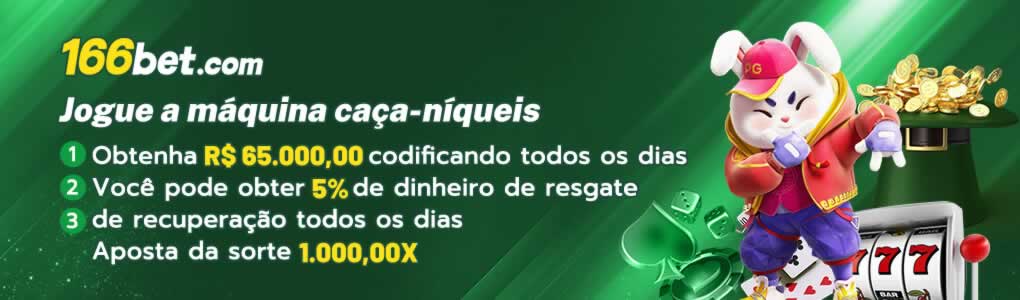 166bet.com

Jogue a máquina caça-níqueis

1 Obtenha R$ 65.000,00 codificando todos os dias
2 Você pode obter 5% de dinheiro de resgate
3 de recuperação todos os dias
Aposta da sorte 1.000,00X

PG

777

BAR